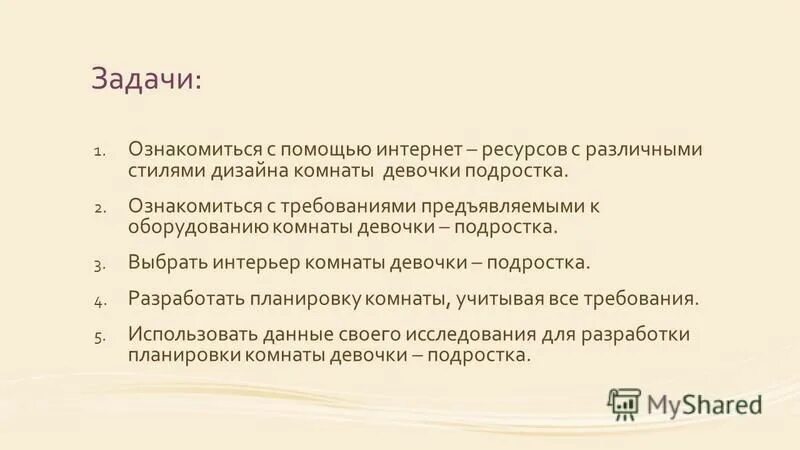 Задачи:

1. Ознакомиться с помощью интернет – ресурсов с различными стилями дизайна комнаты девочки подростка.

2. Ознакомиться с требованиями предъявляемыми к оборудованию комнаты девочки – подростка.

3. Выбрать интерьер комнаты девочки – подростка.

4. Разработать планировку комнаты, учитывая все требования.

5. Использовать данные своего исследования для разработки планировки комнаты девочки – подростка.

MyShared